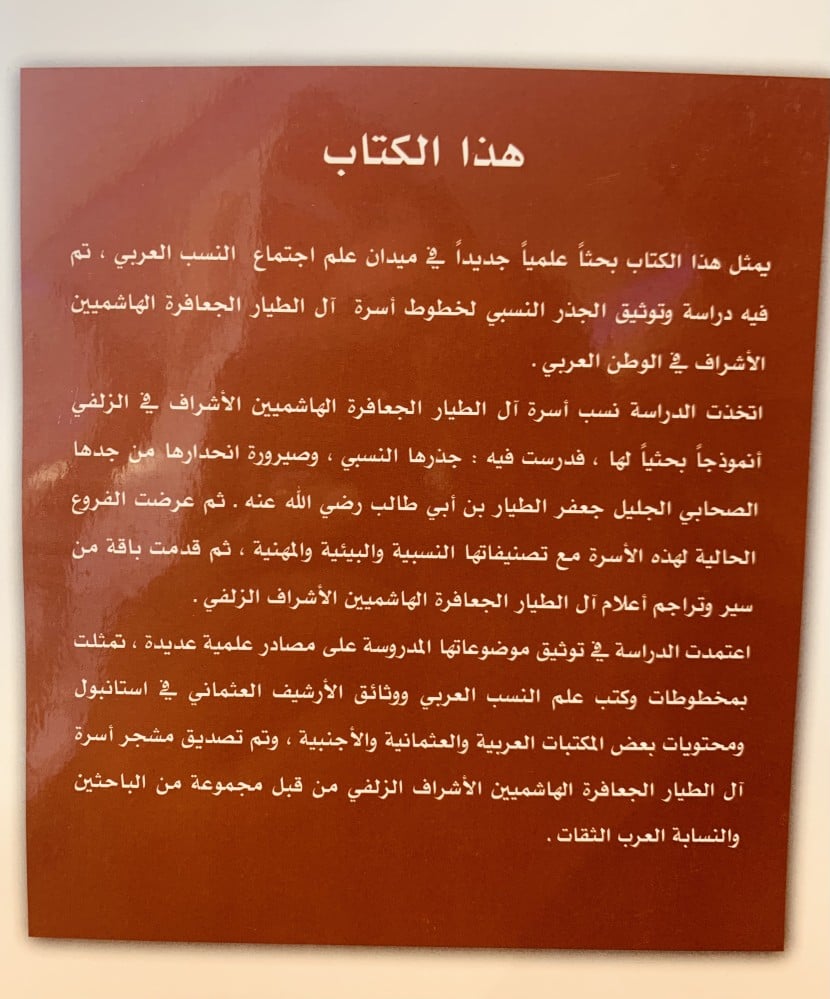 هذا الكتاب

يمثل هذا الكتاب بحثاً علمياً جديداً في ميدان علم اجتماع النسب العربي ، تم فيه دراسة وتوثيق الجذر النسبي لخطوط أسرة آل الطيار الجعافرة الهاشميين الأشراف في الوطن العربي .

اتخذت الدراسة نسب أسرة آل الطيار الجعافرة الهاشميين الأشراف في الزلفي أنموذجاً بحثياً لها ، فدرست فيه : جذرها النسبي ، وصيرورة انحدارها من جدها الصحابي الجليل جعفر الطيار بن أبي طالب رضي الله عنه . ثم عرضت الفروع الحالية لهذه الأسرة مع تصنيفاتها النسبية والبيئية والمهنية ، ثم قدمت باقة من سير وتراجم أعلام آل الطيار الجعافرة الهاشميين الأشراف الزلفي .

اعتمدت الدراسة في توثيق موضوعاتها المدروسة على مصادر علمية عديدة ، تمثلت بمخطوطات وكتب علم النسب العربي ووثائق الأرشيف العثماني في استانبول ومحتويات بعض المكتبات العربية والعثمانية والأجنبية ، وتم تصديق مشجر أسرة آل الطيار الجعافرة الهاشميين الأشراف الزلفي من قبل مجموعة من الباحثين والنسابة العرب الثقات .